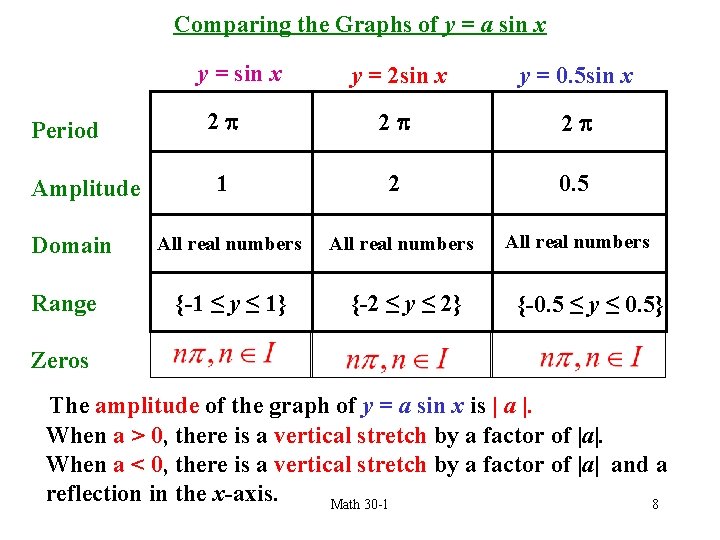 Comparing the Graphs of $y = a \sin x$

|  | $y = \sin x$ | $y = 2\sin x$ | $y = 0.5\sin x$ |
|---|---|---|---|
| Period | $2\pi$ | $2\pi$ | $2\pi$ |
| Amplitude | 1 | 2 | 0.5 |
| Domain | All real numbers | All real numbers | All real numbers |
| Range | $\{-1 \leq y \leq 1\}$ | $\{-2 \leq y \leq 2\}$ | $\{-0.5 \leq y \leq 0.5\}$ |
| Zeros | $n\pi, n \in I$ | $n\pi, n \in I$ | $n\pi, n \in I$ |

The amplitude of the graph of $y = a \sin x$ is $| a |$.
When $a > 0$, there is a vertical stretch by a factor of $|a|$.
When $a < 0$, there is a vertical stretch by a factor of $|a|$ and a reflection in the $x$-axis.

Math 30-1

8